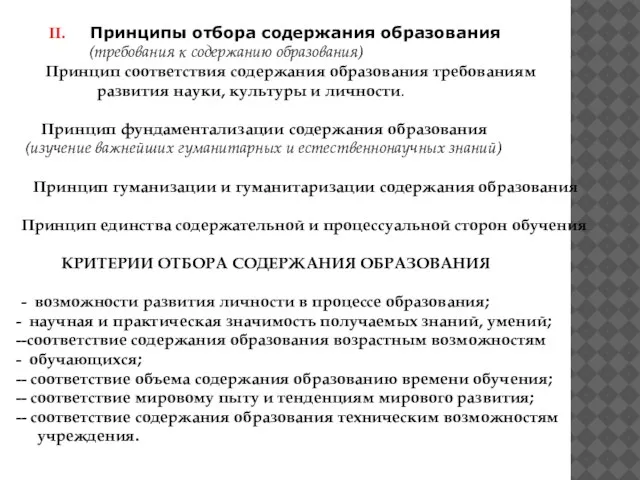 II. Принципы отбора содержания образования
(требования к содержанию образования)
Принцип соответствия содержания образования требованиям развития науки, культуры и личности.

Принцип фундаментализации содержания образования
(изучение важнейших гуманитарных и естественнонаучных знаний)

Принцип гуманизации и гуманитаризации содержания образования

Принцип единства содержательной и процессуальной сторон обучения

КРИТЕРИИ ОТБОРА СОДЕРЖАНИЯ ОБРАЗОВАНИЯ

- возможности развития личности в процессе образования;
- научная и практическая значимость получаемых знаний, умений;
--соответствие содержания образования возрастным возможностям
- обучающихся;
-- соответствие объема содержания образованию времени обучения;
-- соответствие мировому пыту и тенденциям мирового развития;
-- соответствие содержания образования техническим возможностям учреждения.